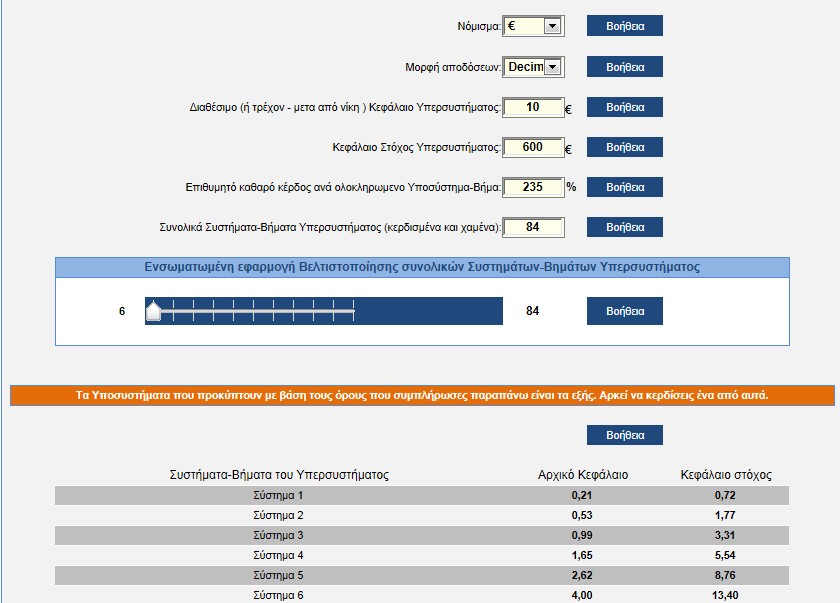 Νόμισμα: €  Βοήθεια

Μορφή αποδόσεων: Decim  Βοήθεια

Διαθέσιμο (ή τρέχον - μετα από νίκη ) Κεφάλαιο Υπερσυστήματος: 10 €  Βοήθεια

Κεφάλαιο Στόχος Υπερσυστήματος: 600 €  Βοήθεια

Επιθυμητό καθαρό κέρδος ανά ολοκληρωμενο Υποσύστημα-Βήμα: 235 %  Βοήθεια

Συνολικά Συστήματα-Βήματα Υπερσυστήματος (κερδισμένα και χαμένα): 84  Βοήθεια

Ενσωματωμένη εφαρμογή Βελτιστοποίησης συνολικών Συστημάτων-Βημάτων Υπερσυστήματος

6  84  Βοήθεια

Τα Υποσυστήματα που προκύπτουν με βάση τους όρους που συμπλήρωσες παραπάνω είναι τα εξής. Αρκεί να κερδίσεις ένα από αυτά.

Βοήθεια

| Συστήματα-Βήματα του Υπερσυστήματος | Αρχικό Κεφάλαιο | Κεφάλαιο στόχος |
|---|---|---|
| Σύστημα 1 | 0,21 | 0,72 |
| Σύστημα 2 | 0,53 | 1,77 |
| Σύστημα 3 | 0,99 | 3,31 |
| Σύστημα 4 | 1,65 | 5,54 |
| Σύστημα 5 | 2,62 | 8,76 |
| Σύστημα 6 | 4,00 | 13,40 |